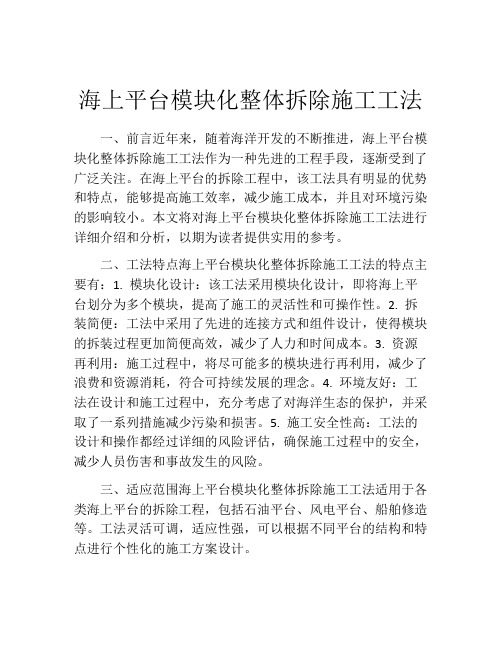 海上平台模块化整体拆除施工工法

一、前言近年来，随着海洋开发的不断推进，海上平台模块化整体拆除施工工法作为一种先进的工程手段，逐渐受到了广泛关注。在海上平台的拆除工程中，该工法具有明显的优势和特点，能够提高施工效率，减少施工成本，并且对环境污染的影响较小。本文将对海上平台模块化整体拆除施工工法进行详细介绍和分析，以期为读者提供实用的参考。

二、工法特点海上平台模块化整体拆除施工工法的特点主要有：1. 模块化设计：该工法采用模块化设计，即将海上平台划分为多个模块，提高了施工的灵活性和可操作性。2. 拆装简便：工法中采用了先进的连接方式和组件设计，使得模块的拆装过程更加简便高效，减少了人力和时间成本。3. 资源再利用：施工过程中，将尽可能多的模块进行再利用，减少了浪费和资源消耗，符合可持续发展的理念。4. 环境友好：工法在设计和施工过程中，充分考虑了对海洋生态的保护，并采取了一系列措施减少污染和损害。5. 施工安全性高：工法的设计和操作都经过详细的风险评估，确保施工过程中的安全，减少人员伤害和事故发生的风险。

三、适应范围海上平台模块化整体拆除施工工法适用于各类海上平台的拆除工程，包括石油平台、风电平台、船舶修造等。工法灵活可调，适应性强，可以根据不同平台的结构和特点进行个性化的施工方案设计。